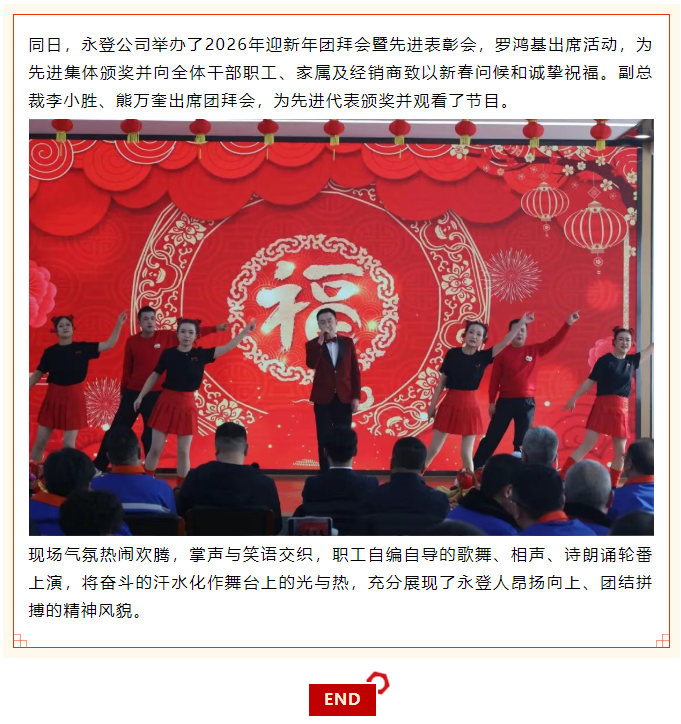 同日，永登公司举办了2026年迎新年团拜会暨先进表彰会，罗鸿基出席活动，为先进集体颁奖并向全体干部职工、家属及经销商致以新春问候和诚挚祝福。副总裁李小胜、熊万奎出席团拜会，为先进代表颁奖并观看了节目。

福

现场气氛热闹欢腾，掌声与笑语交织，职工自编自导的歌舞、相声、诗朗诵轮番上演，将奋斗的汗水化作舞台上的光与热，充分展现了永登人昂扬向上、团结拼搏的精神风貌。

END